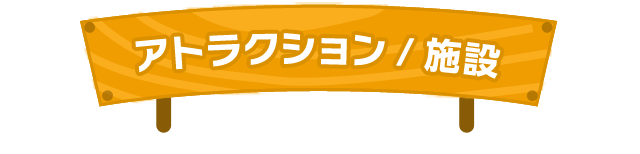 アトラクション / 施設